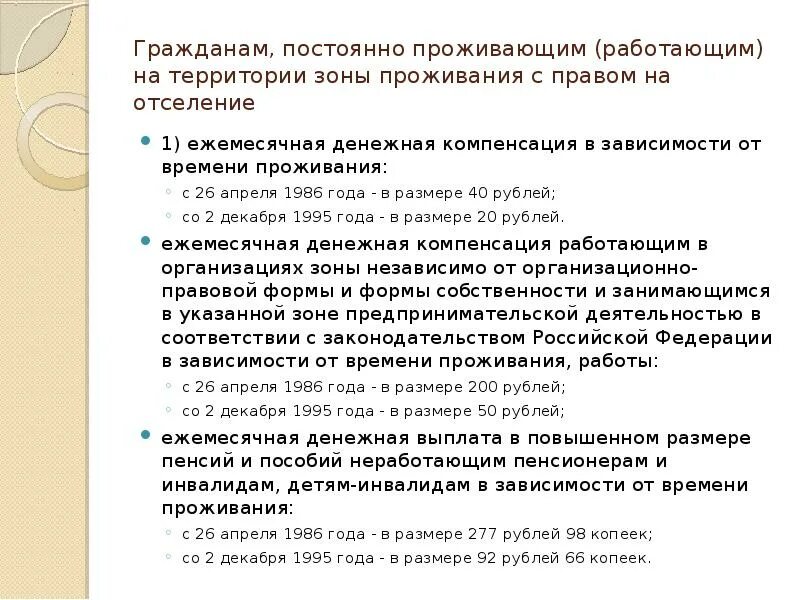 Гражданам, постоянно проживающим (работающим) на территории зоны проживания с правом на отселение

1) ежемесячная денежная компенсация в зависимости от времени проживания:
с 26 апреля 1986 года - в размере 40 рублей;
со 2 декабря 1995 года - в размере 20 рублей.

ежемесячная денежная компенсация работающим в организациях зоны независимо от организационно-правовой формы и формы собственности и занимающимся в указанной зоне предпринимательской деятельностью в соответствии с законодательством Российской Федерации в зависимости от времени проживания, работы:
с 26 апреля 1986 года - в размере 200 рублей;
со 2 декабря 1995 года - в размере 50 рублей;

ежемесячная денежная выплата в повышенном размере пенсий и пособий неработающим пенсионерам и инвалидам, детям-инвалидам в зависимости от времени проживания:
с 26 апреля 1986 года - в размере 277 рублей 98 копеек;
со 2 декабря 1995 года - в размере 92 рублей 66 копеек.